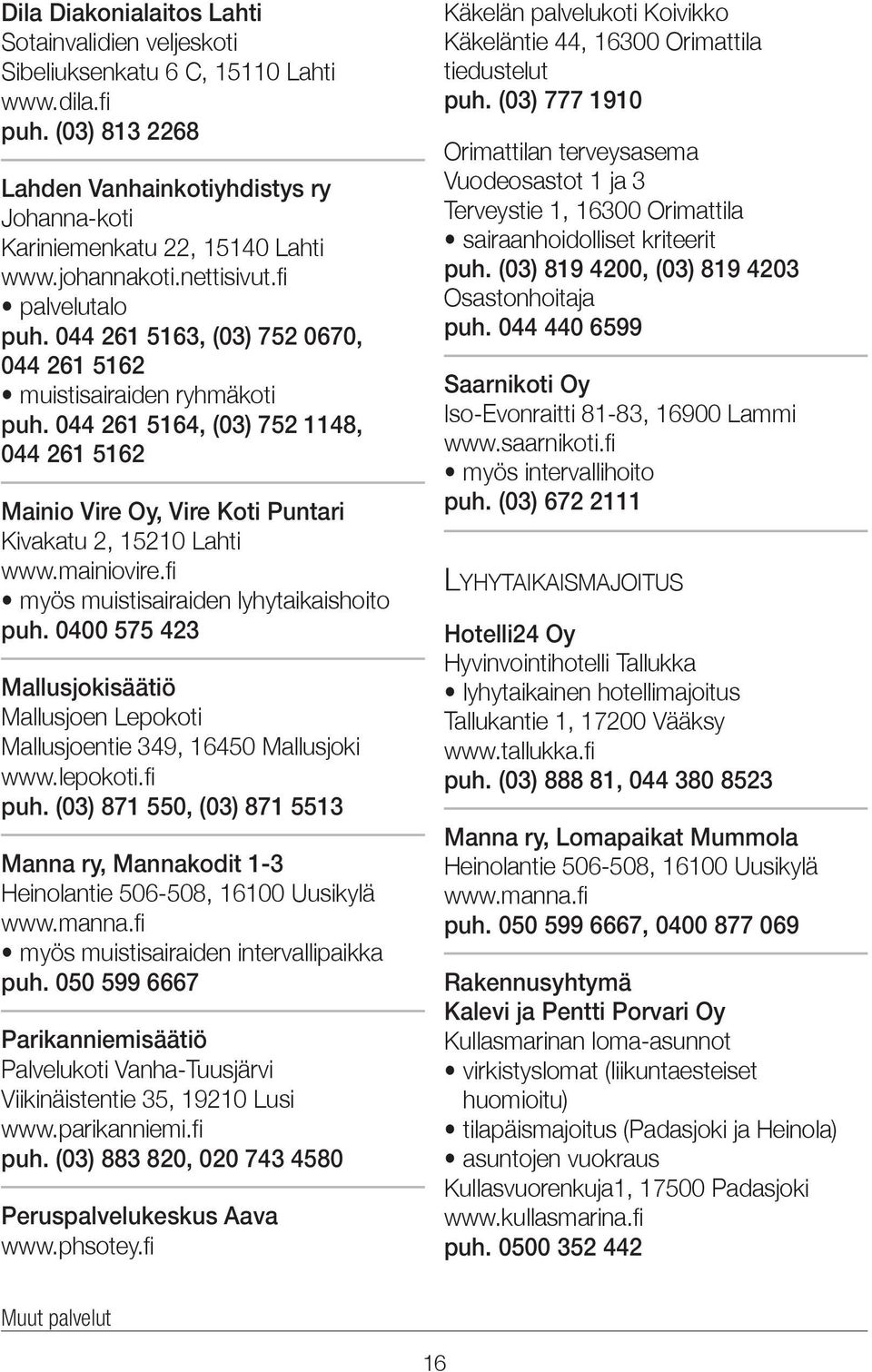 Dila Diakonialaitos Lahti
Sotainvalidien veljeskoti
Sibeliuksenkatu 6 C, 15110 Lahti
www.dila.fi
puh. (03) 813 2268

Lahden Vanhainkotiyhdistys ry
Johanna-koti
Kariniemenkatu 22, 15140 Lahti
www.johannakoti.nettisivut.fi
• palvelutalo
puh. 044 261 5163, (03) 752 0670, 044 261 5162
• muistisairaiden ryhmäkoti
puh. 044 261 5164, (03) 752 1148, 044 261 5162

Mainio Vire Oy, Vire Koti Puntari
Kivakatu 2, 15210 Lahti
www.mainiovire.fi
• myös muistisairaiden lyhytaikaishoito
puh. 0400 575 423

Mallusjokisäätiö
Mallusjoen Lepokoti
Mallusjoentie 349, 16450 Mallusjoki
www.lepokoti.fi
puh. (03) 871 550, (03) 871 5513

Manna ry, Mannakodit 1-3
Heinolantie 506-508, 16100 Uusikylä
www.manna.fi
• myös muistisairaiden intervallipaikka
puh. 050 599 6667

Parikanniemisäätiö
Palvelukoti Vanha-Tuusjärvi
Viikinäistentie 35, 19210 Lusi
www.parikanniemi.fi
puh. (03) 883 820, 020 743 4580

Peruspalvelukeskus Aava
www.phsotey.fi

Käkelän palvelukoti Koivikko
Käkeläntie 44, 16300 Orimattila
tiedustelut
puh. (03) 777 1910

Orimattilan terveysasema
Vuodeosastot 1 ja 3
Terveystie 1, 16300 Orimattila
• sairaanhoidolliset kriteerit
puh. (03) 819 4200, (03) 819 4203
Osastonhoitaja
puh. 044 440 6599

Saarnikoti Oy
Iso-Evonraitti 81-83, 16900 Lammi
www.saarnikoti.fi
• myös intervallihoito
puh. (03) 672 2111

LYHYTAIKAISMAJOITUS

Hotelli24 Oy
Hyvinvointihotelli Tallukka
• lyhytaikainen hotellimajoitus
Tallukantie 1, 17200 Vääksy
www.tallukka.fi
puh. (03) 888 81, 044 380 8523

Manna ry, Lomapaikat Mummola
Heinolantie 506-508, 16100 Uusikylä
www.manna.fi
puh. 050 599 6667, 0400 877 069

Rakennusyhtymä
Kalevi ja Pentti Porvari Oy
Kullasmarinan loma-asunnot
• virkistyslomat (liikuntaesteiset huomioitu)
• tilapäismajoitus (Padasjoki ja Heinola)
• asuntojen vuokraus
Kullasvuorenkuja1, 17500 Padasjoki
www.kullasmarina.fi
puh. 0500 352 442

Muut palvelut

16